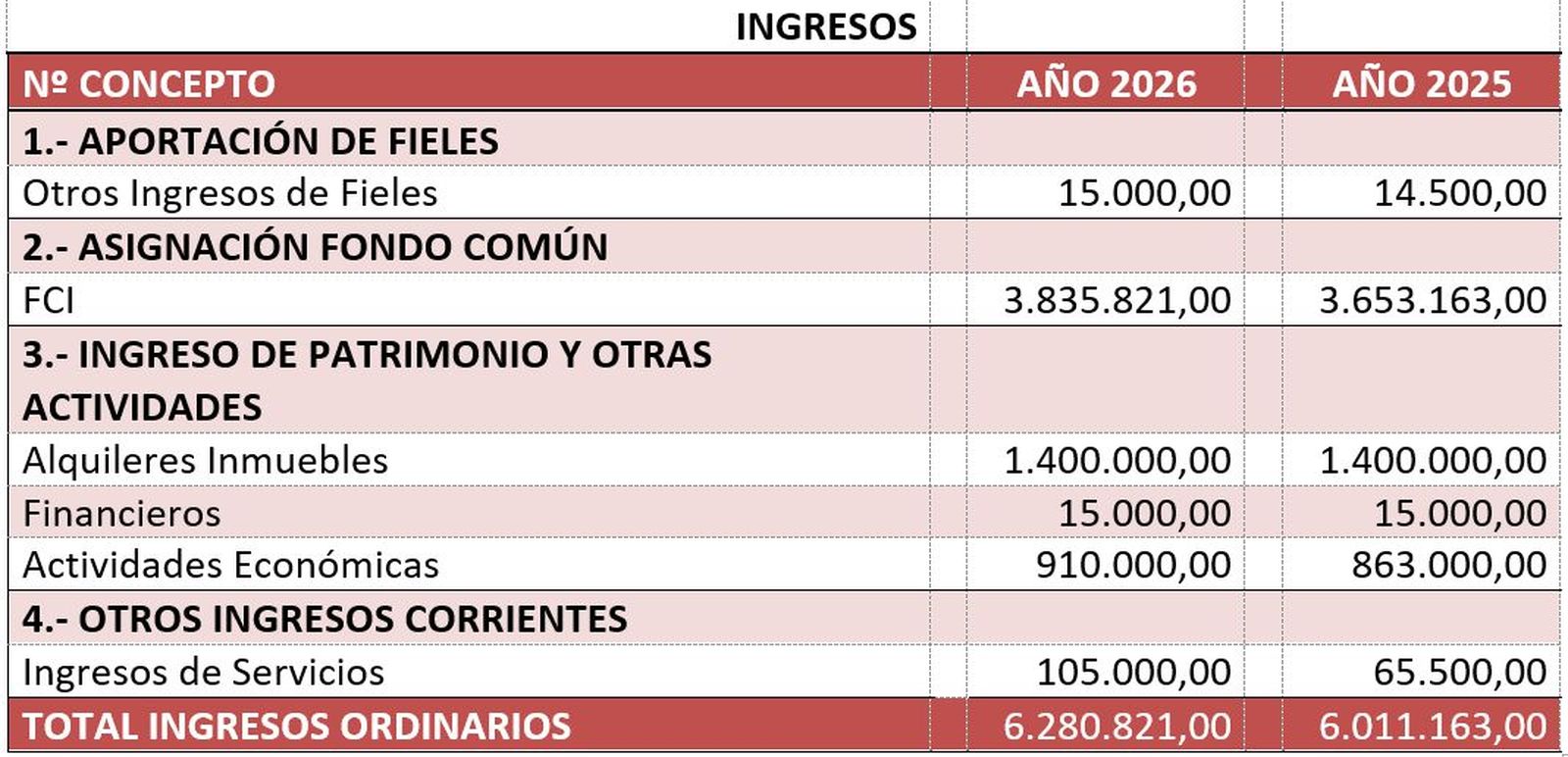 INGRESOS

| Nº CONCEPTO | AÑO 2026 | AÑO 2025 |
|---|---|---|
| 1.- APORTACIÓN DE FIELES | | |
| Otros Ingresos de Fieles | 15.000,00 | 14.500,00 |
| 2.- ASIGNACIÓN FONDO COMÚN | | |
| FCI | 3.835.821,00 | 3.653.163,00 |
| 3.- INGRESO DE PATRIMONIO Y OTRAS ACTIVIDADES | | |
| Alquileres Inmuebles | 1.400.000,00 | 1.400.000,00 |
| Financieros | 15.000,00 | 15.000,00 |
| Actividades Económicas | 910.000,00 | 863.000,00 |
| 4.- OTROS INGRESOS CORRIENTES | | |
| Ingresos de Servicios | 105.000,00 | 65.500,00 |
| TOTAL INGRESOS ORDINARIOS | 6.280.821,00 | 6.011.163,00 |